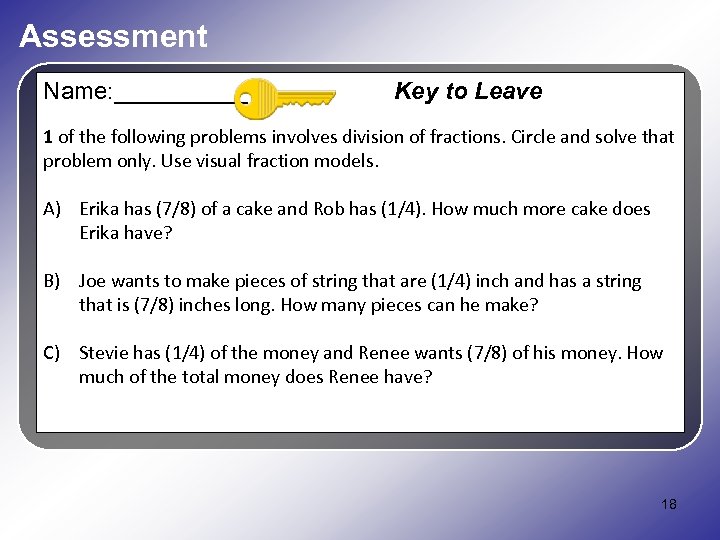 Assessment

Name:__________ Key to Leave

1 of the following problems involves division of fractions. Circle and solve that problem only. Use visual fraction models.

A) Erika has (7/8) of a cake and Rob has (1/4). How much more cake does Erika have?

B) Joe wants to make pieces of string that are (1/4) inch and has a string that is (7/8) inches long. How many pieces can he make?

C) Stevie has (1/4) of the money and Renee wants (7/8) of his money. How much of the total money does Renee have?

18